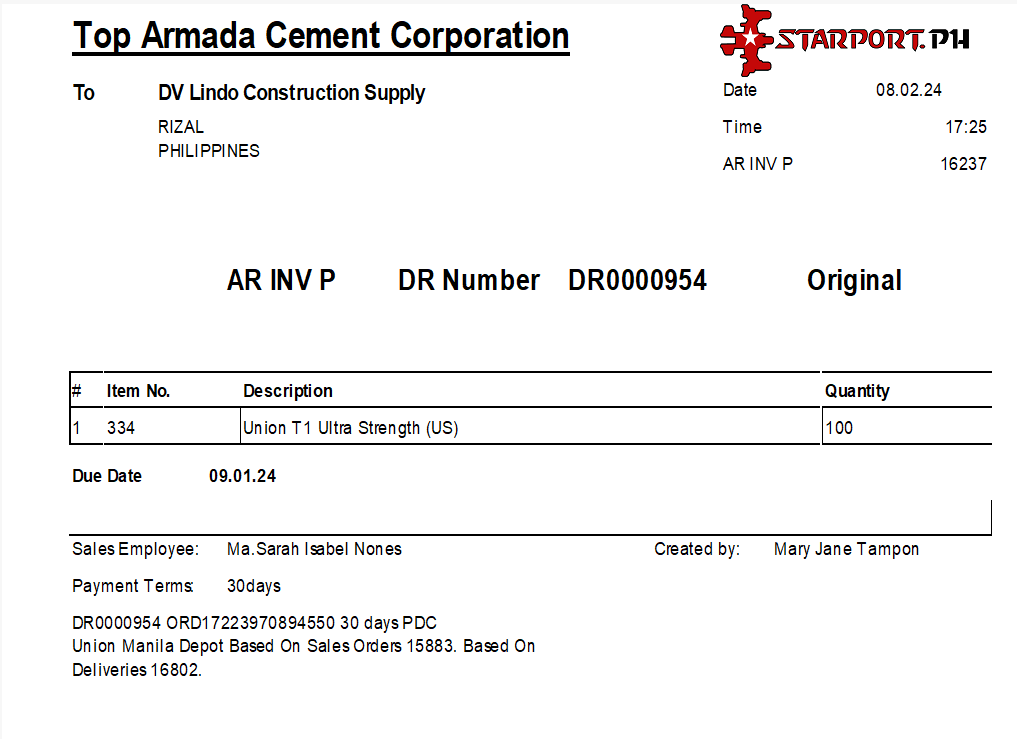 Top Armada Cement Corporation

STARPORT.PH

To DV Lindo Construction Supply
RIZAL
PHILIPPINES

Date 08.02.24
Time 17:25
AR INV P 16237

AR INV P DR Number DR0000954 Original

| # | Item No. | Description | Quantity |
|---|---|---|---|
| 1 | 334 | Union T1 Ultra Strength (US) | 100 |

Due Date 09.01.24

Sales Employee: Ma.Sarah Isabel Nones Created by: Mary Jane Tampon

Payment Terms: 30days

DR0000954 ORD17223970894550 30 days PDC
Union Manila Depot Based On Sales Orders 15883. Based On Deliveries 16802.